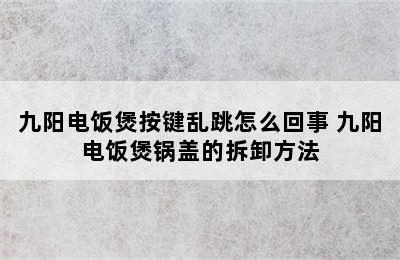 九阳电饭煲按键乱跳怎么回事 九阳电饭煲锅盖的拆卸方法